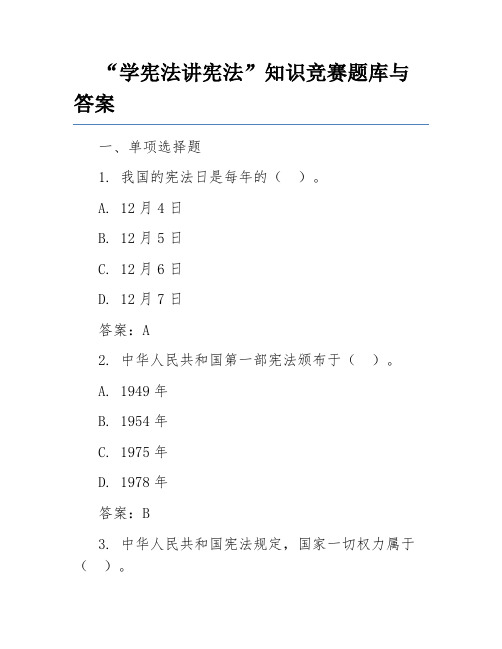 “学宪法讲宪法”知识竞赛题库与答案

一、单项选择题

1. 我国的宪法日是每年的（ ）。

A. 12月4日

B. 12月5日

C. 12月6日

D. 12月7日

答案：A

2. 中华人民共和国第一部宪法颁布于（ ）。

A. 1949年

B. 1954年

C. 1975年

D. 1978年

答案：B

3. 中华人民共和国宪法规定，国家一切权力属于（ ）。